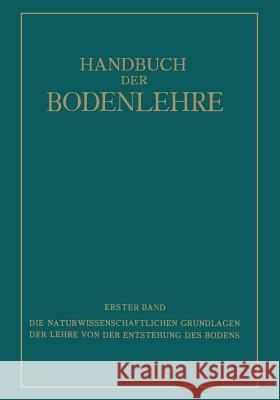 HANDBUCH
DER
BODENLEHRE

ERSTER BAND

DIE NATURWISSENSCHAFTLICHEN GRUNDLAGEN DER LEHRE VON DER ENTSTEHUNG DES BODENS

Kraina Książek